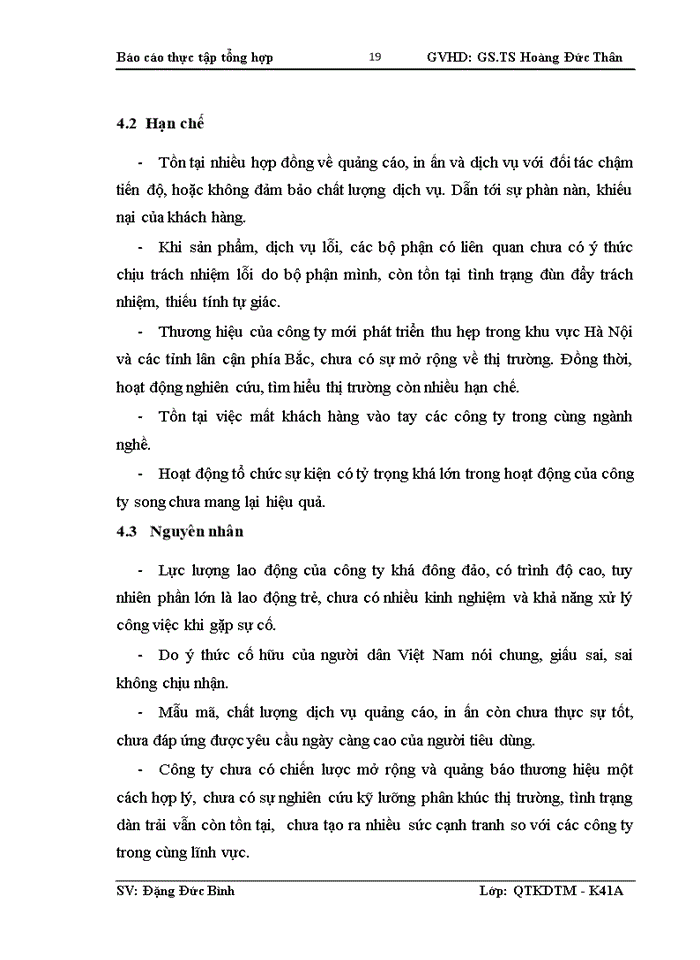 Báo cáo thực tập tổng hợp 19 GVHD: GS.TS Hoàng Đức Thân

4.2 Hạn chế

- Tồn tại nhiều hợp đồng về quảng cáo, in ấn và dịch vụ với đối tác chậm tiến độ, hoặc không đảm bảo chất lượng dịch vụ. Dẫn tới sự phàn nàn, khiếu nại của khách hàng.

- Khi sản phẩm, dịch vụ lỗi, các bộ phận có liên quan chưa có ý thức chịu trách nhiệm lỗi do bộ phận mình, còn tồn tại tình trạng đùn đẩy trách nhiệm, thiếu tính tự giác.

- Thương hiệu của công ty mới phát triển thu hẹp trong khu vực Hà Nội và các tỉnh lân cận phía Bắc, chưa có sự mở rộng về thị trường. Đồng thời, hoạt động nghiên cứu, tìm hiểu thị trường còn nhiều hạn chế.

- Tồn tại việc mất khách hàng vào tay các công ty trong cùng ngành nghề.

- Hoạt động tổ chức sự kiện có tỷ trọng khá lớn trong hoạt động của công ty song chưa mang lại hiệu quả.

4.3 Nguyên nhân

- Lực lượng lao động của công ty khá đông đảo, có trình độ cao, tuy nhiên phần lớn là lao động trẻ, chưa có nhiều kinh nghiệm và khả năng xử lý công việc khi gặp sự cố.

- Do ý thức cố hữu của người dân Việt Nam nói chung, giấu sai, sai không chịu nhận.

- Mẫu mã, chất lượng dịch vụ quảng cáo, in ấn còn chưa thực sự tốt, chưa đáp ứng được yêu cầu ngày càng cao của người tiêu dùng.

- Công ty chưa có chiến lược mở rộng và quảng báo thương hiệu một cách hợp lý, chưa có sự nghiên cứu kỹ lưỡng phân khúc thị trường, tình trạng dàn trải vẫn còn tồn tại, chưa tạo ra nhiều sức cạnh tranh so với các công ty trong cùng lĩnh vực.

SV: Đặng Đức Bình Lớp: QTKDTM - K41A